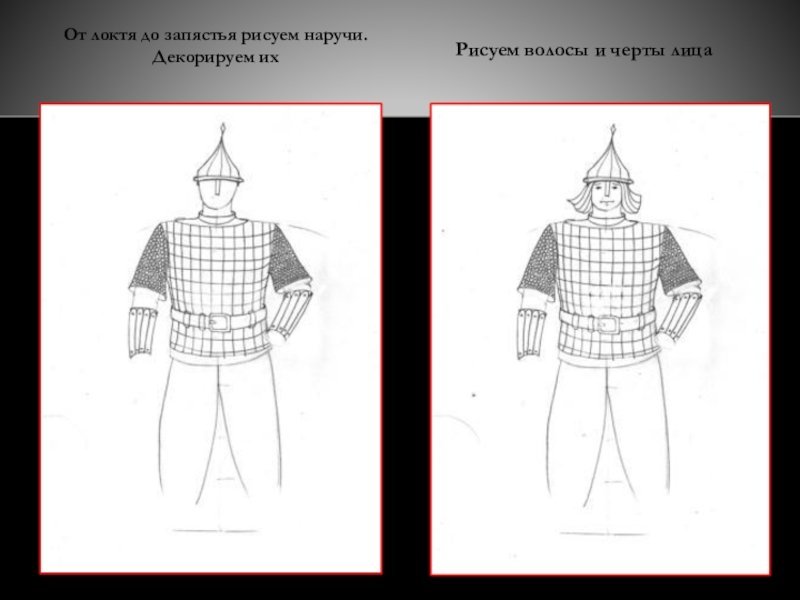 От локтя до запястья рисуем наручи. Декорируем их

Рисуем волосы и черты лица